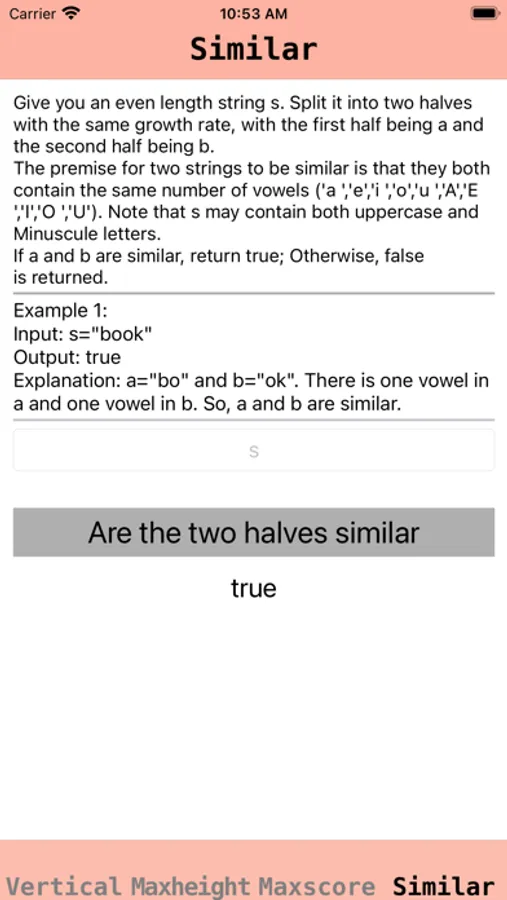 Carrier 10:53 AM

Similar

Give you an even length string s. Split it into two halves with the same growth rate, with the first half being a and the second half being b.
The premise for two strings to be similar is that they both contain the same number of vowels ('a ','e','i ','o','u ','A','E ','I','O ','U'). Note that s may contain both uppercase and Minuscule letters.
If a and b are similar, return true; Otherwise, false is returned.

Example 1:
Input: s="book"
Output: true
Explanation: a="bo" and b="ok". There is one vowel in a and one vowel in b. So, a and b are similar.

s

Are the two halves similar

true

Vertical Maxheight Maxscore Similar